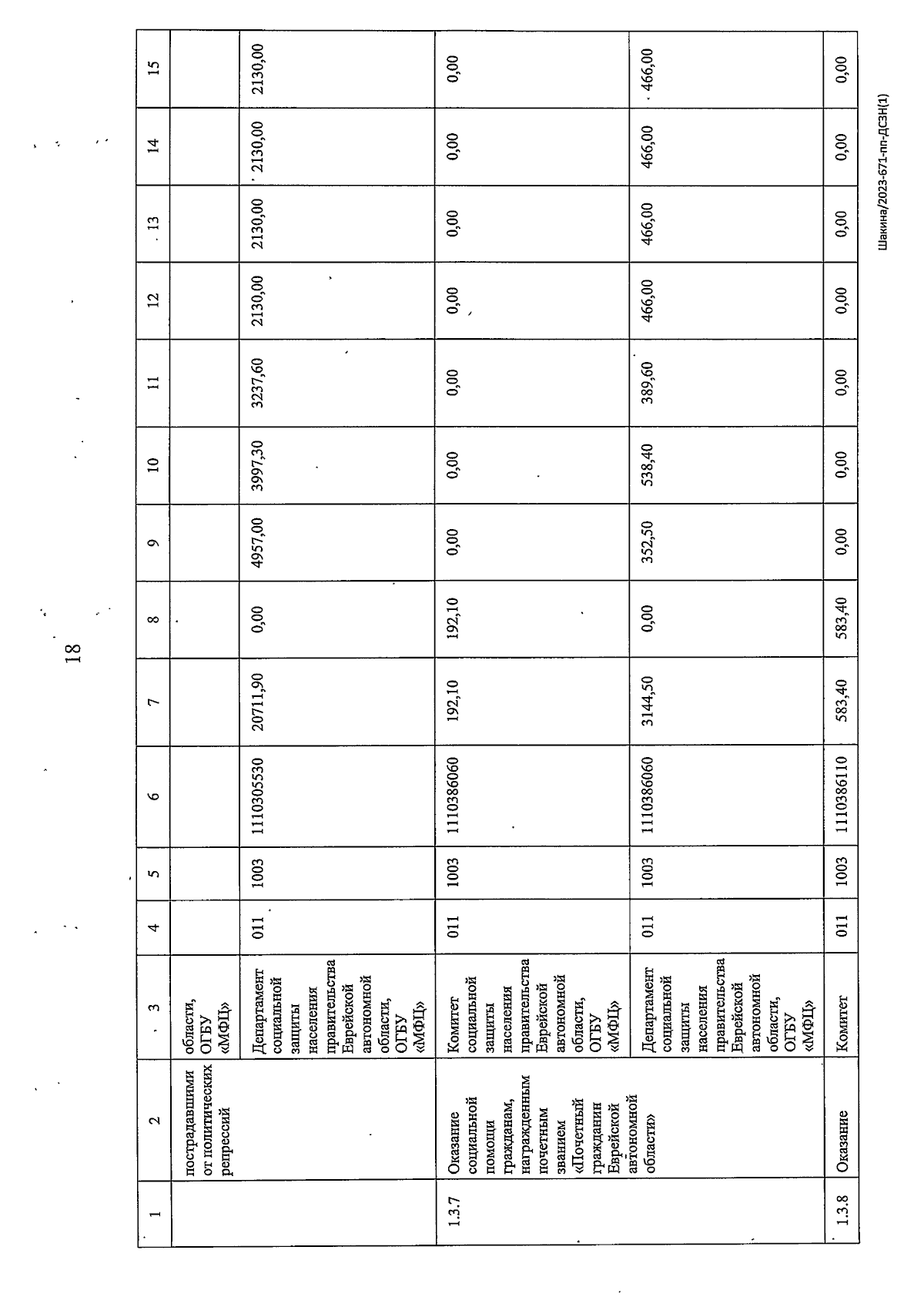 18

| 1 | 2 | 3 | 4 | 5 | 6 | 7 | 8 | 9 | 10 | 11 | 12 | 13 | 14 | 15 |
|---|---|---|---|---|---|---|---|---|---|---|---|---|---|---|
| | пострадавшими от политических репрессий | области, ОГБУ «МФЦ» | | | | | | | | | | | | |
| | | Департамент социальной защиты населения правительства Еврейской автономной области, ОГБУ «МФЦ» | 011 | 1003 | 1110305530 | 20711,90 | 0,00 | 4957,00 | 3997,30 | 3237,60 | 2130,00 | 2130,00 | 2130,00 | 2130,00 |
| 1.3.7 | Оказание социальной помощи гражданам, награжденным почетным званием «Почетный гражданин Еврейской автономной области» | Комитет социальной защиты населения правительства Еврейской автономной области, ОГБУ «МФЦ» | 011 | 1003 | 1110386060 | 192,10 | 192,10 | 0,00 | 0,00 | 0,00 | 0,00 | 0,00 | 0,00 | 0,00 |
| | | Департамент социальной защиты населения правительства Еврейской автономной области, ОГБУ «МФЦ» | 011 | 1003 | 1110386060 | 3144,50 | 0,00 | 352,50 | 538,40 | 389,60 | 466,00 | 466,00 | 466,00 | 466,00 |
| 1.3.8 | Оказание | Комитет | 011 | 1003 | 1110386110 | 583,40 | 583,40 | 0,00 | 0,00 | 0,00 | 0,00 | 0,00 | 0,00 | 0,00 |

Шакина/2023-671-пп-ДСЗН(1)